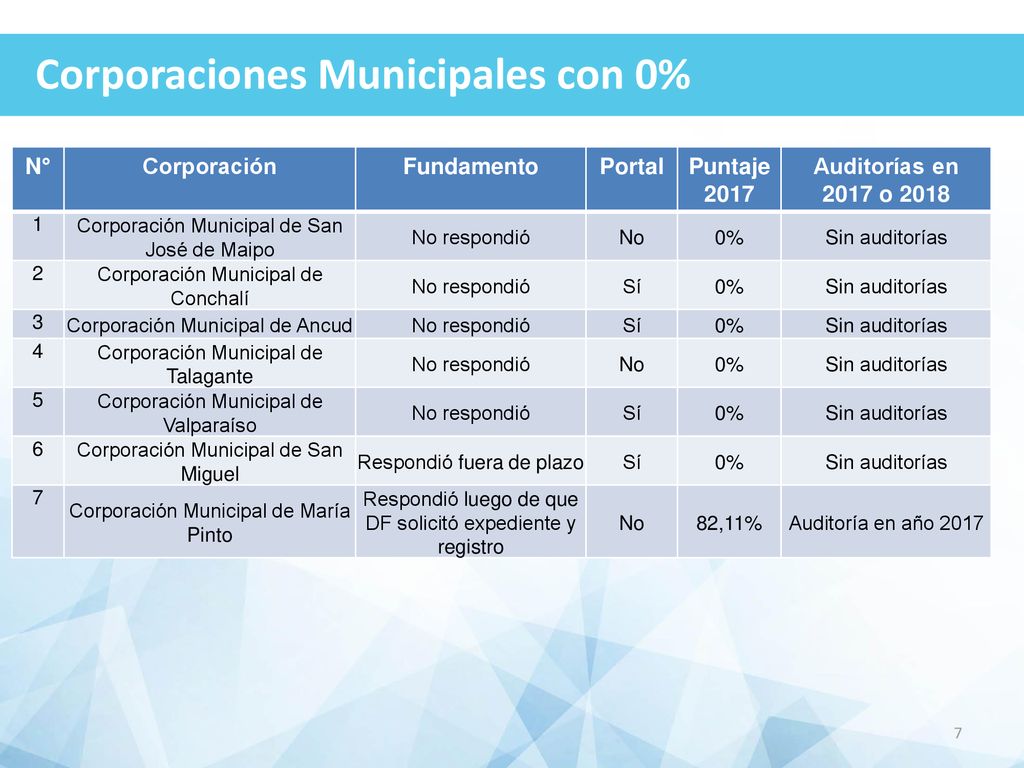 Corporaciones Municipales con 0%

| N° | Corporación | Fundamento | Portal | Puntaje 2017 | Auditorías en 2017 o 2018 |
|---|---|---|---|---|---|
| 1 | Corporación Municipal de San José de Maipo | No respondió | No | 0% | Sin auditorías |
| 2 | Corporación Municipal de Conchalí | No respondió | Sí | 0% | Sin auditorías |
| 3 | Corporación Municipal de Ancud | No respondió | Sí | 0% | Sin auditorías |
| 4 | Corporación Municipal de Talagante | No respondió | No | 0% | Sin auditorías |
| 5 | Corporación Municipal de Valparaíso | No respondió | Sí | 0% | Sin auditorías |
| 6 | Corporación Municipal de San Miguel | Respondió fuera de plazo | Sí | 0% | Sin auditorías |
| 7 | Corporación Municipal de María Pinto | Respondió luego de que DF solicitó expediente y registro | No | 82,11% | Auditoría en año 2017 |

7